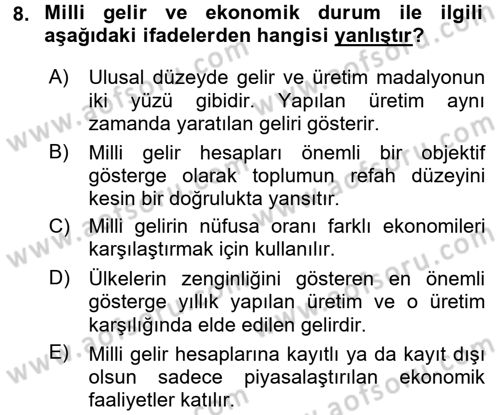 8. Milli gelir ve ekonomik durum ile ilgili aşağıdaki ifadelerden hangisi yanlıştır?

A) Ulusal düzeyde gelir ve üretim madalyonun iki yüzü gibidir. Yapılan üretim aynı zamanda yaratılan geliri gösterir.

B) Milli gelir hesapları önemli bir objektif gösterge olarak toplumun refah düzeyini kesin bir doğrulukta yansıtır.

C) Milli gelirin nüfusa oranı farklı ekonomileri karşılaştırmak için kullanılır.

D) Ülkelerin zenginliğini gösteren en önemli gösterge yıllık yapılan üretim ve o üretim karşılığında elde edilen gelirdir.

E) Milli gelir hesaplarına kayıtlı ya da kayıt dışı olsun sadece piyasalaştırılan ekonomik faaliyetler katılır.

www.aofsoru.com